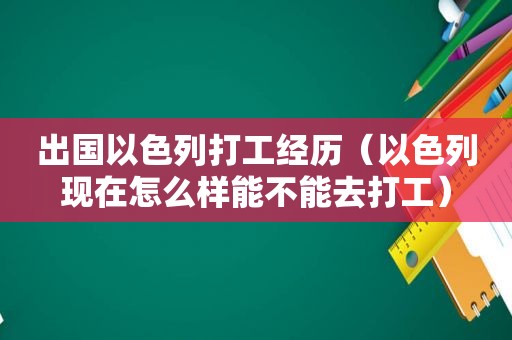 出国以色列打工经历（以色列现在怎么样能不能去打工）